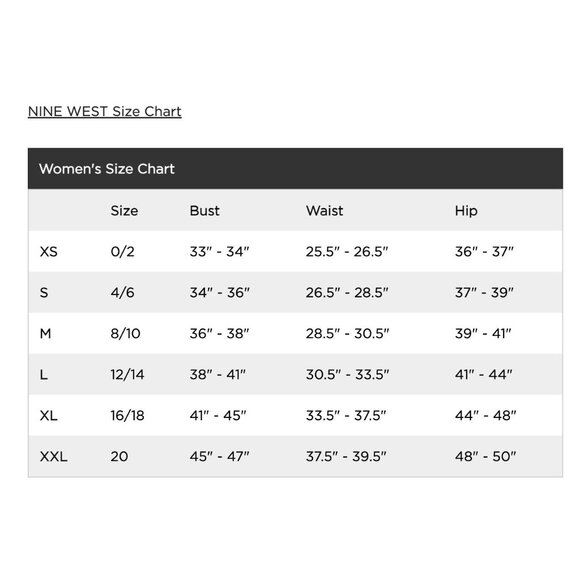 NINE WEST Size Chart

Women's Size Chart

| | Size | Bust | Waist | Hip |
|---|---|---|---|---|
| XS | 0/2 | 33" - 34" | 25.5" - 26.5" | 36" - 37" |
| S | 4/6 | 34" - 36" | 26.5" - 28.5" | 37" - 39" |
| M | 8/10 | 36" - 38" | 28.5" - 30.5" | 39" - 41" |
| L | 12/14 | 38" - 41" | 30.5" - 33.5" | 41" - 44" |
| XL | 16/18 | 41" - 45" | 33.5" - 37.5" | 44" - 48" |
| XXL | 20 | 45" - 47" | 37.5" - 39.5" | 48" - 50" |